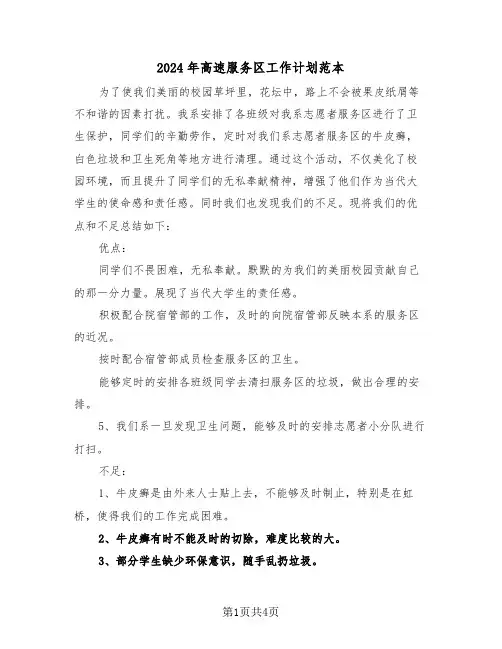 2024年高速服务区工作计划范本

为了使我们美丽的校园草坪里，花坛中，路上不会被果皮纸屑等不和谐的因素打扰。我系安排了各班级对我系志愿者服务区进行了卫生保护，同学们的辛勤劳作，定时对我们系志愿者服务区的牛皮癣，白色垃圾和卫生死角等地方进行清理。通过这个活动，不仅美化了校园环境，而且提升了同学们的无私奉献精神，增强了他们作为当代大学生的使命感和责任感。同时我们也发现我们的不足。现将我们的优点和不足总结如下：

优点：

同学们不畏困难，无私奉献。默默的为我们的美丽校园贡献自己的那一分力量。展现了当代大学生的责任感。

积极配合院宿管部的工作，及时的向院宿管部反映本系的服务区的近况。

按时配合宿管部成员检查服务区的卫生。

能够定时的安排各班级同学去清扫服务区的垃圾，做出合理的安排。

5、我们系一旦发现卫生问题，能够及时的安排志愿者小分队进行打扫。

不足：

1、牛皮癣是由外来人士贴上去，不能够及时制止，特别是在虹桥，使得我们的工作完成困难。

2、牛皮癣有时不能及时的切除，难度比较的大。

3、部分学生缺少环保意识，随手乱扔垃圾。

第1页共4页